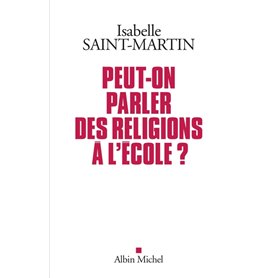 Isabelle
SAINT-MARTIN

PEUT-ON PARLER DES RELIGIONS À L'ÉCOLE ?

Albin Michel